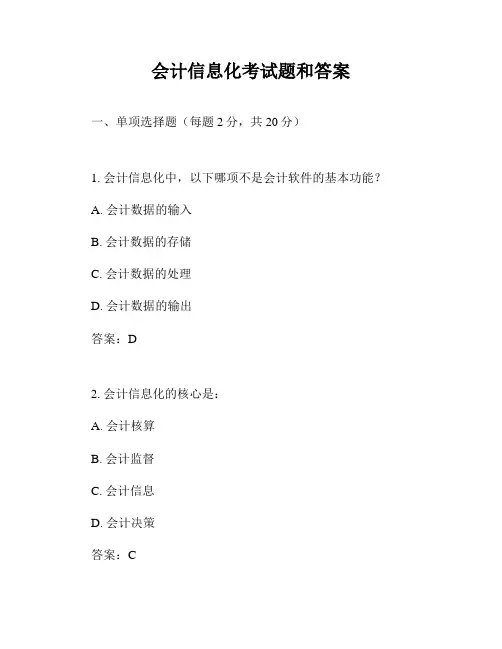 会计信息化考试题和答案

一、单项选择题（每题 2 分，共 20 分）

1. 会计信息化中，以下哪项不是会计软件的基本功能？

A. 会计数据的输入

B. 会计数据的存储

C. 会计数据的处理

D. 会计数据的输出

答案：D

2. 会计信息化的核心是：

A. 会计核算

B. 会计监督

C. 会计信息

D. 会计决策

答案：C